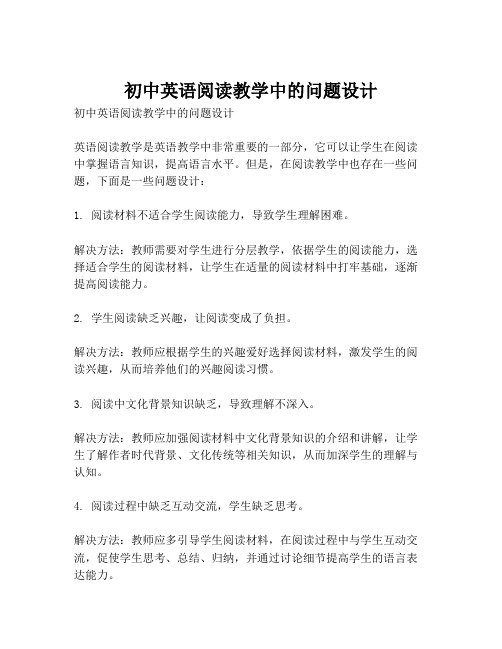 初中英语阅读教学中的问题设计

初中英语阅读教学中的问题设计

英语阅读教学是英语教学中非常重要的一部分，它可以让学生在阅读中掌握语言知识，提高语言水平。但是，在阅读教学中也存在一些问题，下面是一些问题设计：

1. 阅读材料不适合学生阅读能力，导致学生理解困难。

解决方法：教师需要对学生进行分层教学，依据学生的阅读能力，选择适合学生的阅读材料，让学生在适量的阅读材料中打牢基础，逐渐提高阅读能力。

2. 学生阅读缺乏兴趣，让阅读变成了负担。

解决方法：教师应根据学生的兴趣爱好选择阅读材料，激发学生的阅读兴趣，从而培养他们的兴趣阅读习惯。

3. 阅读中文化背景知识缺乏，导致理解不深入。

解决方法：教师应加强阅读材料中文化背景知识的介绍和讲解，让学生了解作者时代背景、文化传统等相关知识，从而加深学生的理解与认知。

4. 阅读过程中缺乏互动交流，学生缺乏思考。

解决方法：教师应多引导学生阅读材料，在阅读过程中与学生互动交流，促使学生思考、总结、归纳，并通过讨论细节提高学生的语言表达能力。